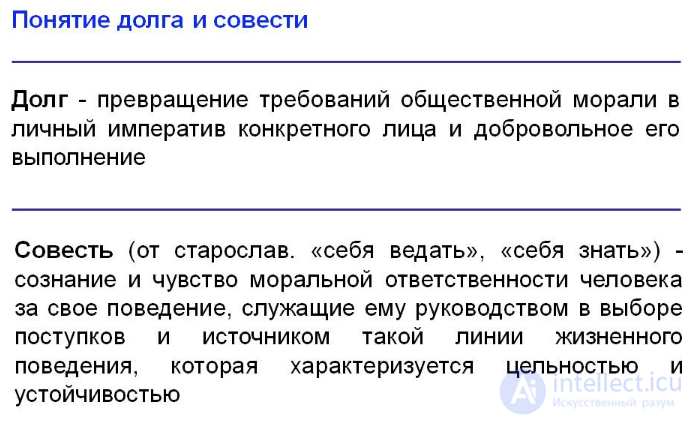 Понятие долга и совести

Долг - превращение требований общественной морали в личный императив конкретного лица и добровольное его выполнение

Совесть (от старослав. «себя ведать», «себя знать») - сознание и чувство моральной ответственности человека за свое поведение, служащие ему руководством в выборе поступков и источником такой линии жизненного поведения, которая характеризуется цельностью и устойчивостью

intellect.icu
Искусственный разум